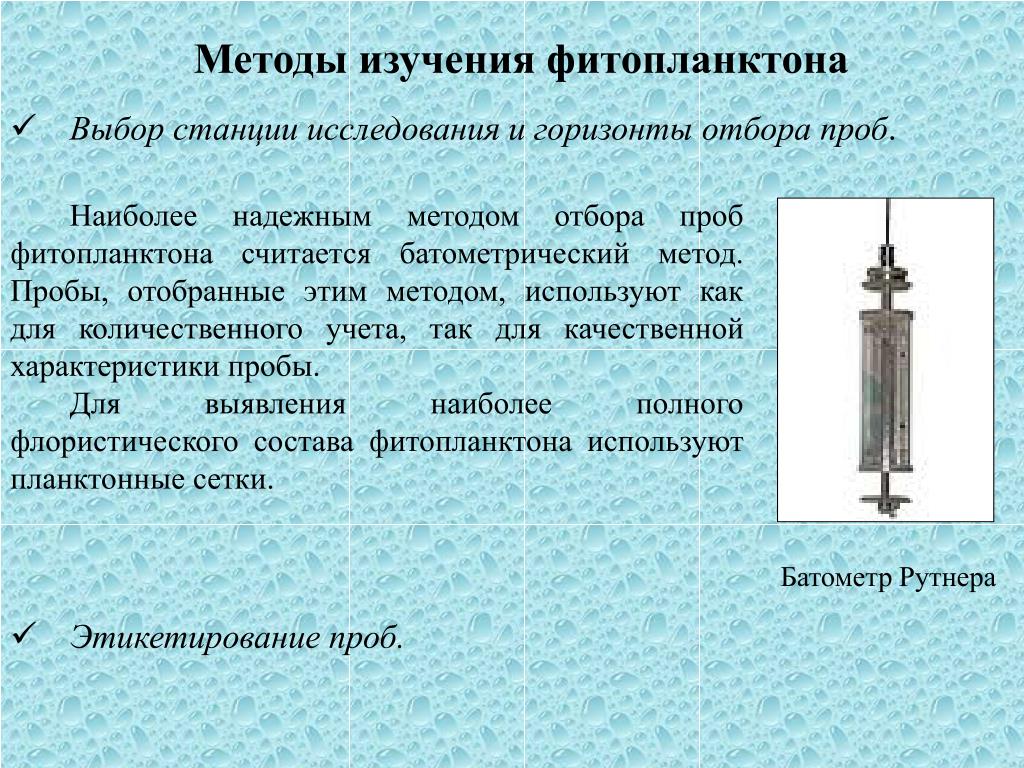 Методы изучения фитопланктона

✓ Выбор станции исследования и горизонты отбора проб.

Наиболее надежным методом отбора проб фитопланктона считается батометрический метод. Пробы, отобранные этим методом, используют как для количественного учета, так для качественной характеристики пробы.

Для выявления наиболее полного флористического состава фитопланктона используют планктонные сетки.

Батометр Рутнера

✓ Этикетирование проб.